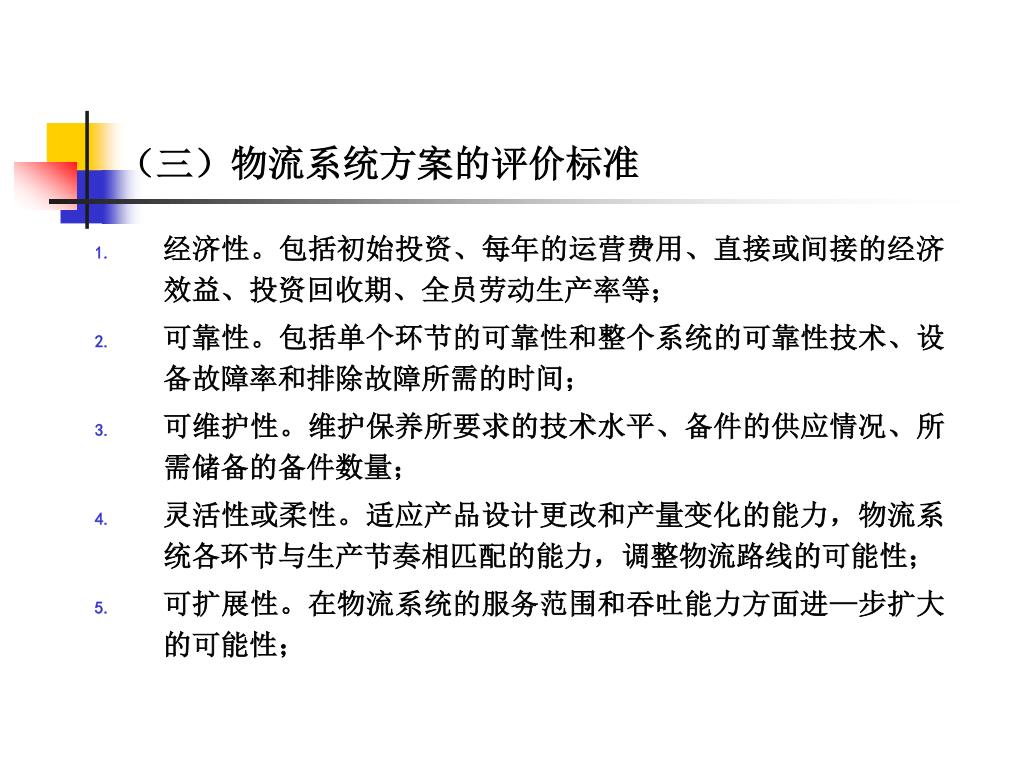 （三）物流系统方案的评价标准

1. 经济性。包括初始投资、每年的运营费用、直接或间接的经济效益、投资回收期、全员劳动生产率等；
2. 可靠性。包括单个环节的可靠性和整个系统的可靠性技术、设备故障率和排除故障所需的时间；
3. 可维护性。维护保养所要求的技术水平、备件的供应情况、所需储备的备件数量；
4. 灵活性或柔性。适应产品设计更改和产量变化的能力，物流系统各环节与生产节奏相匹配的能力，调整物流路线的可能性；
5. 可扩展性。在物流系统的服务范围和吞吐能力方面进一步扩大的可能性；